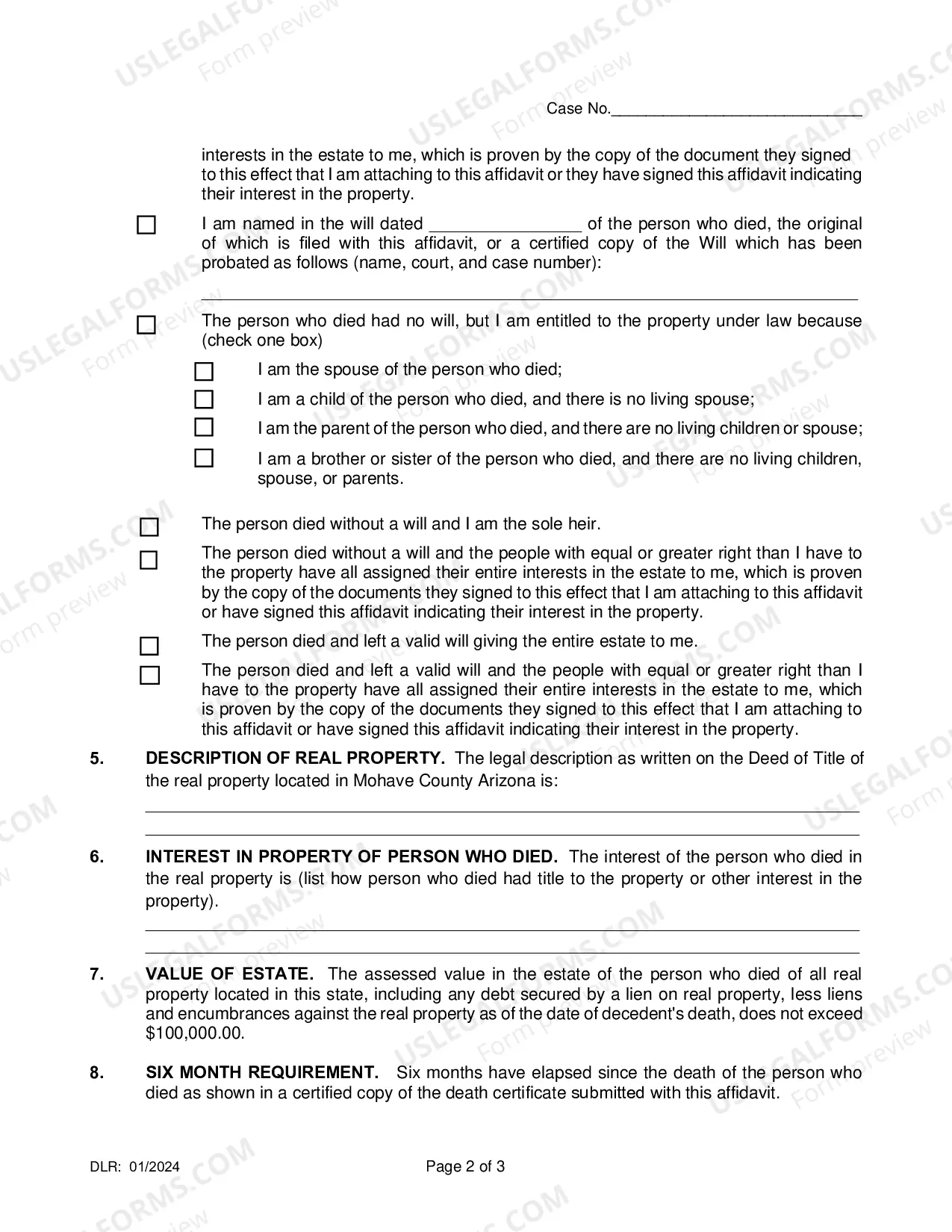 Case No.____

interests in the estate to me, which is proven by the copy of the document they signed to this effect that I am attaching to this affidavit or they have signed this affidavit indicating their interest in the property.

☐ I am named in the will dated ____ of the person who died, the original of which is filed with this affidavit, or a certified copy of the Will which has been probated as follows (name, court, and case number):

____

☐ The person who died had no will, but I am entitled to the property under law because (check one box)

☐ I am the spouse of the person who died;

☐ I am a child of the person who died, and there is no living spouse;

☐ I am the parent of the person who died, and there are no living children or spouse;

☐ I am a brother or sister of the person who died, and there are no living children, spouse, or parents.

☐ The person died without a will and I am the sole heir.

☐ The person died without a will and the people with equal or greater right than I have to the property have all assigned their entire interests in the estate to me, which is proven by the copy of the documents they signed to this effect that I am attaching to this affidavit or have signed this affidavit indicating their interest in the property.

☐ The person died and left a valid will giving the entire estate to me.

☐ The person died and left a valid will and the people with equal or greater right than I have to the property have all assigned their entire interests in the estate to me, which is proven by the copy of the documents they signed to this effect that I am attaching to this affidavit or have signed this affidavit indicating their interest in the property.

5. DESCRIPTION OF REAL PROPERTY. The legal description as written on the Deed of Title of the real property located in Mohave County Arizona is:

____

____

6. INTEREST IN PROPERTY OF PERSON WHO DIED. The interest of the person who died in the real property is (list how person who died had title to the property or other interest in the property).

____

____

7. VALUE OF ESTATE. The assessed value in the estate of the person who died of all real property located in this state, including any debt secured by a lien on real property, less liens and encumbrances against the real property as of the date of decedent's death, does not exceed $100,000.00.

8. SIX MONTH REQUIREMENT. Six months have elapsed since the death of the person who died as shown in a certified copy of the death certificate submitted with this affidavit.

DLR: 01/2024

Page 2 of 3

USLEGALFORMS.COM Form preview